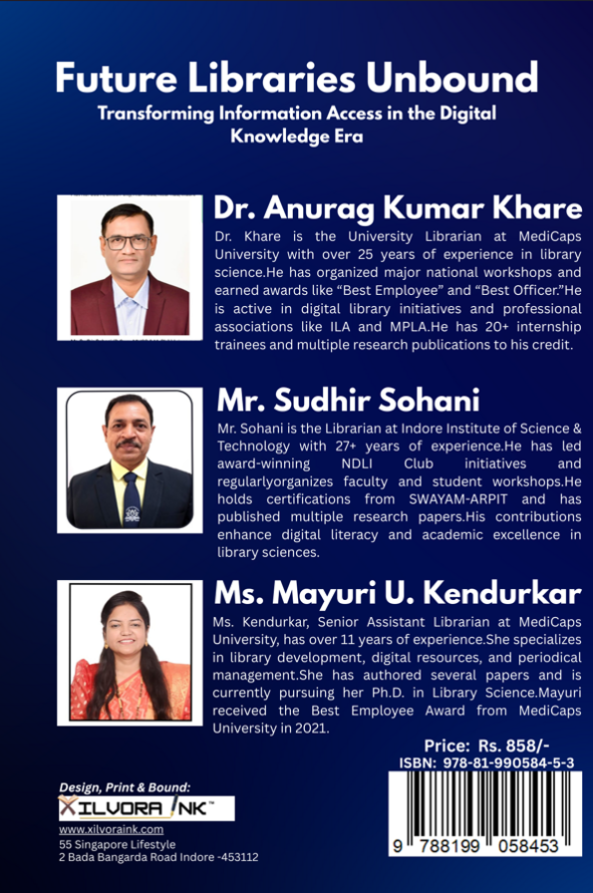 Future Libraries Unbound

Transforming Information Access in the Digital Knowledge Era

Dr. Anurag Kumar Khare

Dr. Khare is the University Librarian at MediCaps University with over 25 years of experience in library science.He has organized major national workshops and earned awards like "Best Employee" and "Best Officer."He is active in digital library initiatives and professional associations like ILA and MPLA.He has 20+ internship trainees and multiple research publications to his credit.

Mr. Sudhir Sohani

Mr. Sohani is the Librarian at Indore Institute of Science & Technology with 27+ years of experience.He has led award-winning NDLI Club initiatives and regularlyorganizes faculty and student workshops.He holds certifications from SWAYAM-ARPIT and has published multiple research papers.His contributions enhance digital literacy and academic excellence in library sciences.

Ms. Mayuri U. Kendurkar

Ms. Kendurkar, Senior Assistant Librarian at MediCaps University, has over 11 years of experience.She specializes in library development, digital resources, and periodical management.She has authored several papers and is currently pursuing her Ph.D. in Library Science.Mayuri received the Best Employee Award from MediCaps University in 2021.

Price: Rs. 858/-
ISBN: 978-81-990584-5-3

9 788199 058453

Design, Print & Bound:
XILVORA INK™
www.xilvoraink.com
55 Singapore Lifestyle
2 Bada Bangarda Road Indore -453112